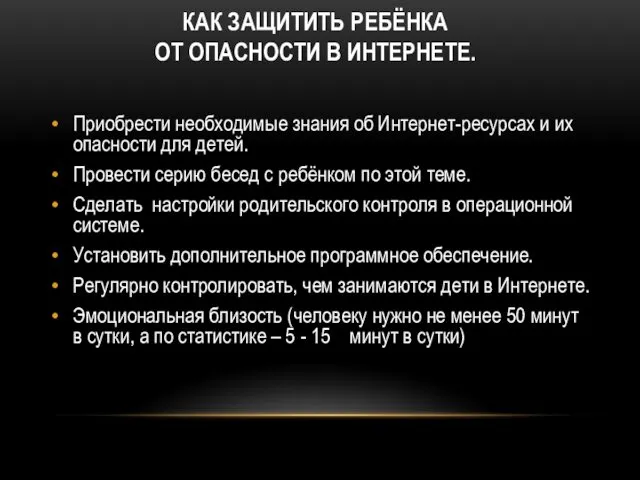 КАК ЗАЩИТИТЬ РЕБЁНКА
ОТ ОПАСНОСТИ В ИНТЕРНЕТЕ.

• Приобрести необходимые знания об Интернет-ресурсах и их опасности для детей.
• Провести серию бесед с ребёнком по этой теме.
• Сделать настройки родительского контроля в операционной системе.
• Установить дополнительное программное обеспечение.
• Регулярно контролировать, чем занимаются дети в Интернете.
• Эмоциональная близость (человеку нужно не менее 50 минут в сутки, а по статистике – 5 - 15 минут в сутки)